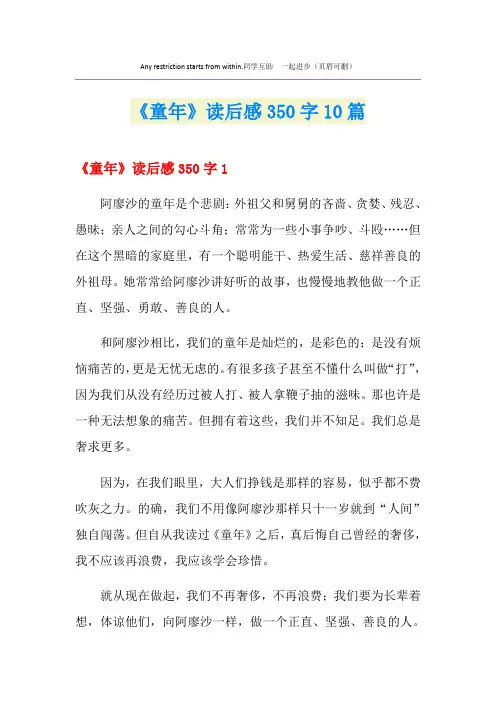 Any restriction starts from within.同学互助 一起进步（页眉可删）

《童年》读后感350字10篇

《童年》读后感350字1

阿廖沙的童年是个悲剧：外祖父和舅舅的吝啬、贪婪、残忍、愚昧；亲人之间的勾心斗角；常常为一些小事争吵、斗殴……但在这个黑暗的家庭里，有一个聪明能干、热爱生活、慈祥善良的外祖母。她常常给阿廖沙讲好听的故事，也慢慢地教他做一个正直、坚强、勇敢、善良的人。

和阿廖沙相比，我们的童年是灿烂的，是彩色的；是没有烦恼痛苦的，更是无忧无虑的。有很多孩子甚至不懂什么叫做“打”，因为我们从没有经历过被人打、被人拿鞭子抽的滋味。那也许是一种无法想象的痛苦。但拥有着这些，我们并不知足。我们总是奢求更多。

因为，在我们眼里，大人们挣钱是那样的容易，似乎都不费吹灰之力。的确，我们不用像阿廖沙那样只十一岁就到“人间”独自闯荡。但自从我读过《童年》之后，真后悔自己曾经的奢侈，我不应该再浪费，我应该学会珍惜。

就从现在做起，我们不再奢侈，不再浪费；我们要为长辈着想，体谅他们，向阿廖沙一样，做一个正直、坚强、善良的人。